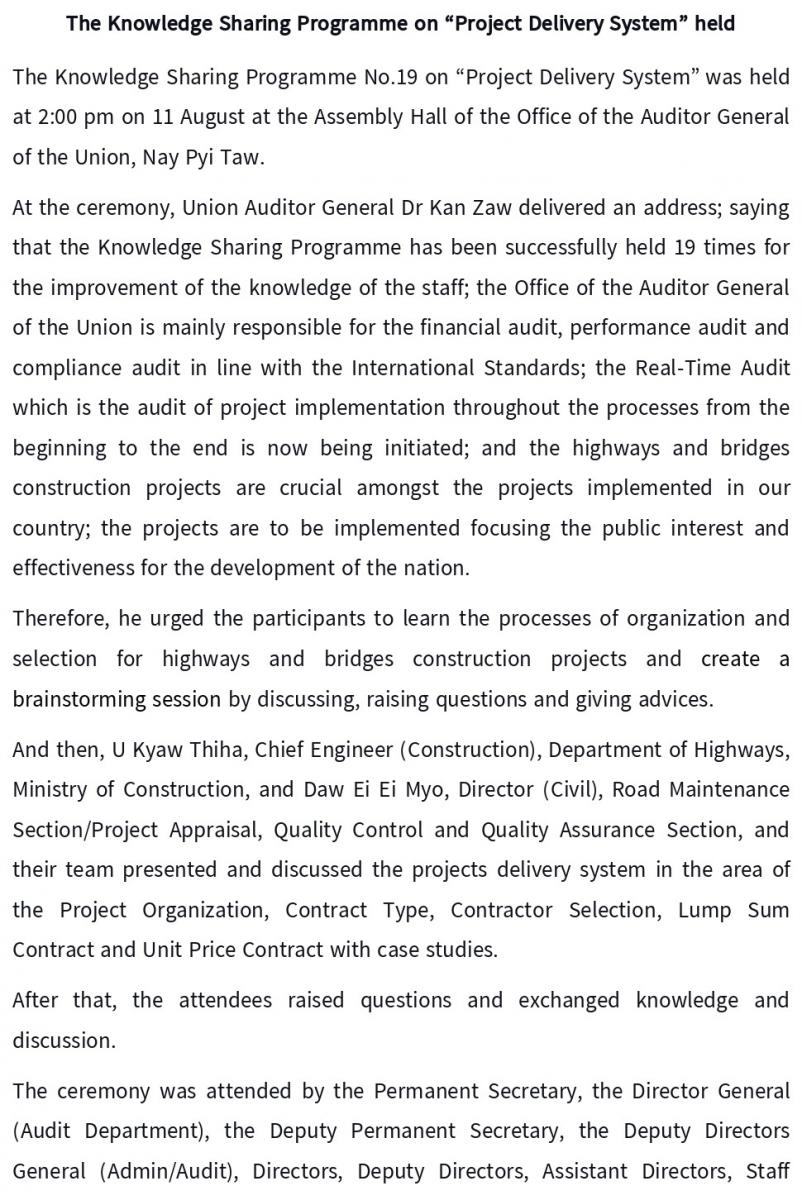 The Knowledge Sharing Programme on “Project Delivery System” held

The Knowledge Sharing Programme No.19 on “Project Delivery System” was held at 2:00 pm on 11 August at the Assembly Hall of the Office of the Auditor General of the Union, Nay Pyi Taw.

At the ceremony, Union Auditor General Dr Kan Zaw delivered an address; saying that the Knowledge Sharing Programme has been successfully held 19 times for the improvement of the knowledge of the staff; the Office of the Auditor General of the Union is mainly responsible for the financial audit, performance audit and compliance audit in line with the International Standards; the Real-Time Audit which is the audit of project implementation throughout the processes from the beginning to the end is now being initiated; and the highways and bridges construction projects are crucial amongst the projects implemented in our country; the projects are to be implemented focusing the public interest and effectiveness for the development of the nation.

Therefore, he urged the participants to learn the processes of organization and selection for highways and bridges construction projects and create a brainstorming session by discussing, raising questions and giving advices.

And then, U Kyaw Thiha, Chief Engineer (Construction), Department of Highways, Ministry of Construction, and Daw Ei Ei Myo, Director (Civil), Road Maintenance Section/Project Appraisal, Quality Control and Quality Assurance Section, and their team presented and discussed the projects delivery system in the area of the Project Organization, Contract Type, Contractor Selection, Lump Sum Contract and Unit Price Contract with case studies.

After that, the attendees raised questions and exchanged knowledge and discussion.

The ceremony was attended by the Permanent Secretary, the Director General (Audit Department), the Deputy Permanent Secretary, the Deputy Directors General (Admin/Audit), Directors, Deputy Directors, Assistant Directors, Staff